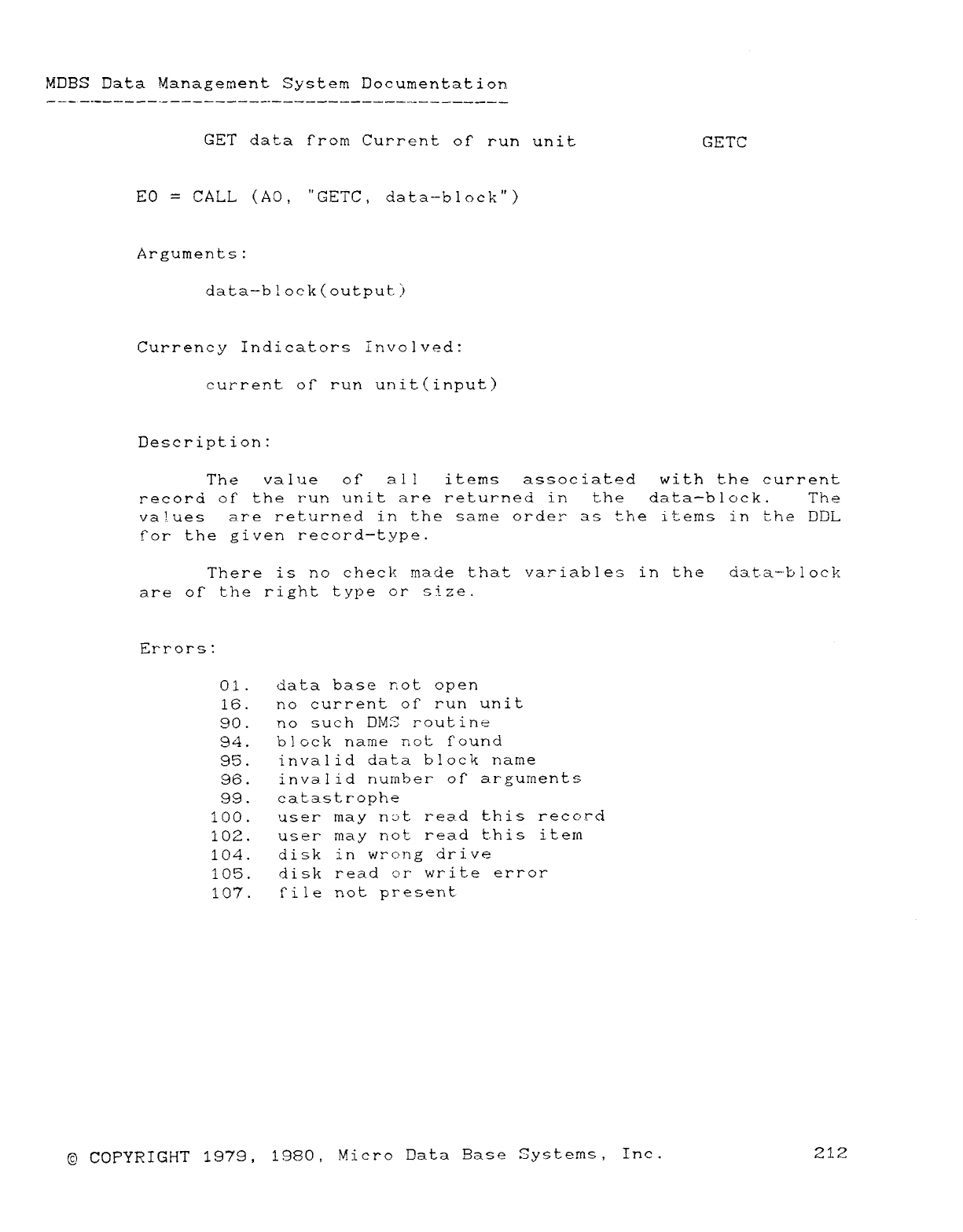 MDBS Data Management System Documentation

GET data from Current of run unit GETC

E0 = CALL (A0, "GETC, data-block")

Arguments:

data-block(output)

Currency Indicators Involved:

current of run unit(input)

Description:

The value of all items associated with the current record of the run unit are returned in the data-block. The values are returned in the same order as the items in the DDL for the given record-type.

There is no check made that variables in the data-block are of the right type or size.

Errors:

01. data base not open
16. no current of run unit
90. no such DMS routine
94. block name not found
95. invalid data block name
96. invalid number of arguments
99. catastrophe
100. user may not read this record
102. user may not read this item
104. disk in wrong drive
105. disk read or write error
107. file not present

© COPYRIGHT 1979, 1980, Micro Data Base Systems, Inc. 212